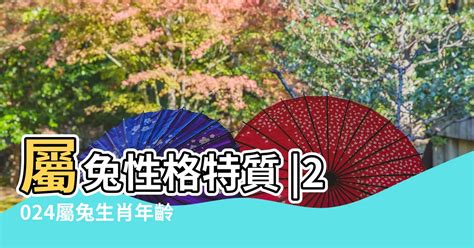 屬兔性格特質 |2024屬兔生肖年齡